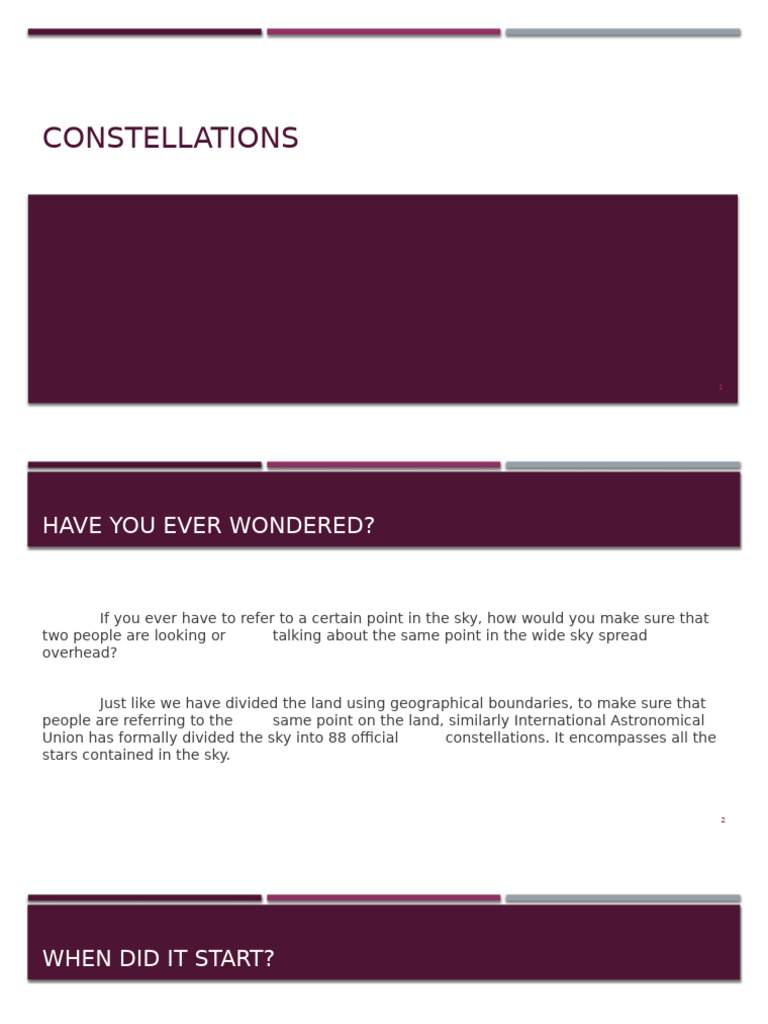 CONSTELLATIONS

1

HAVE YOU EVER WONDERED?

If you ever have to refer to a certain point in the sky, how would you make sure that two people are looking or talking about the same point in the wide sky spread overhead?

Just like we have divided the land using geographical boundaries, to make sure that people are referring to the same point on the land, similarly International Astronomical Union has formally divided the sky into 88 official constellations. It encompasses all the stars contained in the sky.

2

WHEN DID IT START?